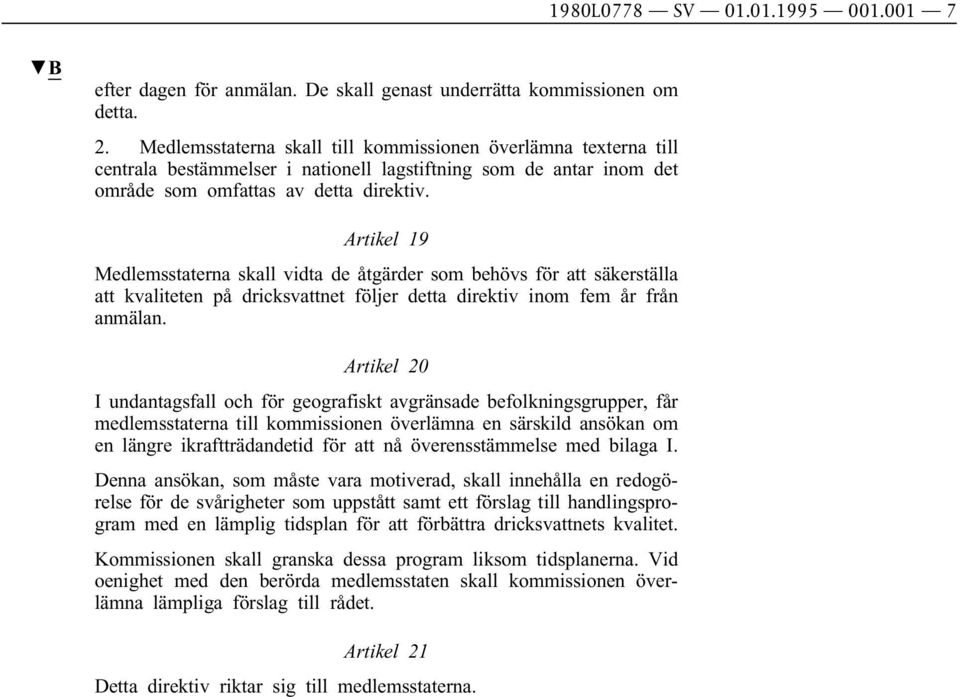 1980L0778 — SV — 01.01.1995 — 001.001 — 7

▼B

efter dagen för anmälan. De skall genast underrätta kommissionen om detta.

2. Medlemsstaterna skall till kommissionen överlämna texterna till centrala bestämmelser i nationell lagstiftning som de antar inom det område som omfattas av detta direktiv.

Artikel 19

Medlemsstaterna skall vidta de åtgärder som behövs för att säkerställa att kvaliteten på dricksvattnet följer detta direktiv inom fem år från anmälan.

Artikel 20

I undantagsfall och för geografiskt avgränsade befolkningsgrupper, får medlemsstaterna till kommissionen överlämna en särskild ansökan om en längre ikraftträdandetid för att nå överensstämmelse med bilaga I.

Denna ansökan, som måste vara motiverad, skall innehålla en redogörelse för de svårigheter som uppstått samt ett förslag till handlingsprogram med en lämplig tidsplan för att förbättra dricksvattnets kvalitet.

Kommissionen skall granska dessa program liksom tidsplanerna. Vid oenighet med den berörda medlemsstaten skall kommissionen överlämna lämpliga förslag till rådet.

Artikel 21

Detta direktiv riktar sig till medlemsstaterna.